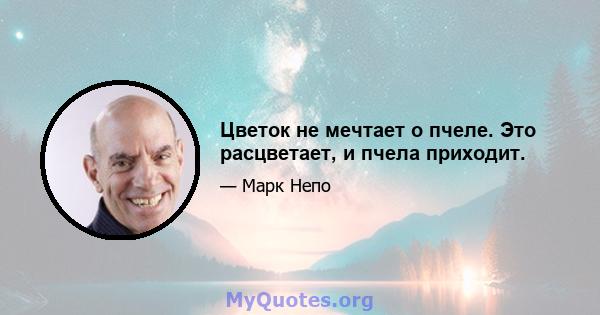 Цветок не мечтает о пчеле. Это расцветает, и пчела приходит.

— Марк Непо

MyQuotes.org